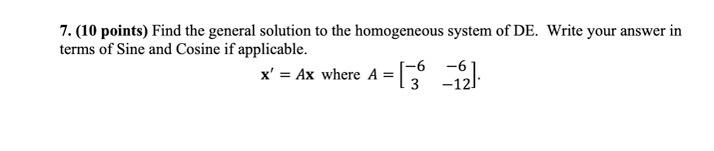 7. (10 points) Find the general solution to the homogeneous system of DE. Write your answer in terms of Sine and Cosine if applicable.

$\mathbf{x}' = A\mathbf{x}$ where $A = \begin{bmatrix} -6 & -6 \\ 3 & -12 \end{bmatrix}$.